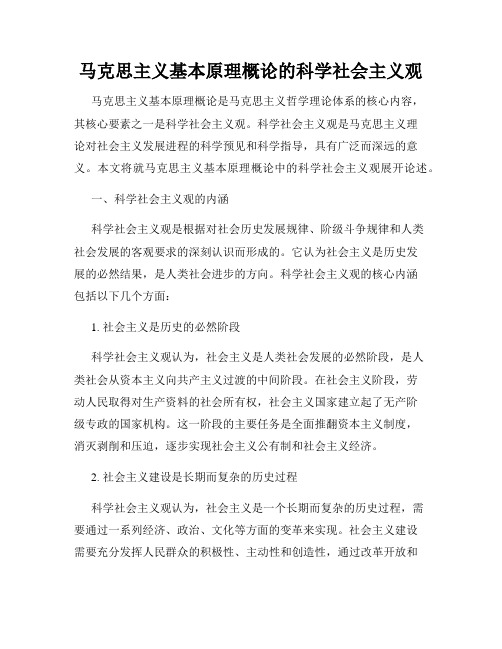 马克思主义基本原理概论的科学社会主义观

马克思主义基本原理概论是马克思主义哲学理论体系的核心内容，其核心要素之一是科学社会主义观。科学社会主义观是马克思主义理论对社会主义发展进程的科学预见和科学指导，具有广泛而深远的意义。本文将就马克思主义基本原理概论中的科学社会主义观展开论述。

一、科学社会主义观的内涵

科学社会主义观是根据对社会历史发展规律、阶级斗争规律和人类社会发展的客观要求的深刻认识而形成的。它认为社会主义是历史发展的必然结果，是人类社会进步的方向。科学社会主义观的核心内涵包括以下几个方面：

1. 社会主义是历史的必然阶段

科学社会主义观认为，社会主义是人类社会发展的必然阶段，是人类社会从资本主义向共产主义过渡的中间阶段。在社会主义阶段，劳动人民取得对生产资料的社会所有权，社会主义国家建立起了无产阶级专政的国家机构。这一阶段的主要任务是全面推翻资本主义制度，消灭剥削和压迫，逐步实现社会主义公有制和社会主义经济。

2. 社会主义建设是长期而复杂的历史过程

科学社会主义观认为，社会主义是一个长期而复杂的历史过程，需要通过一系列经济、政治、文化等方面的变革来实现。社会主义建设需要充分发挥人民群众的积极性、主动性和创造性，通过改革开放和